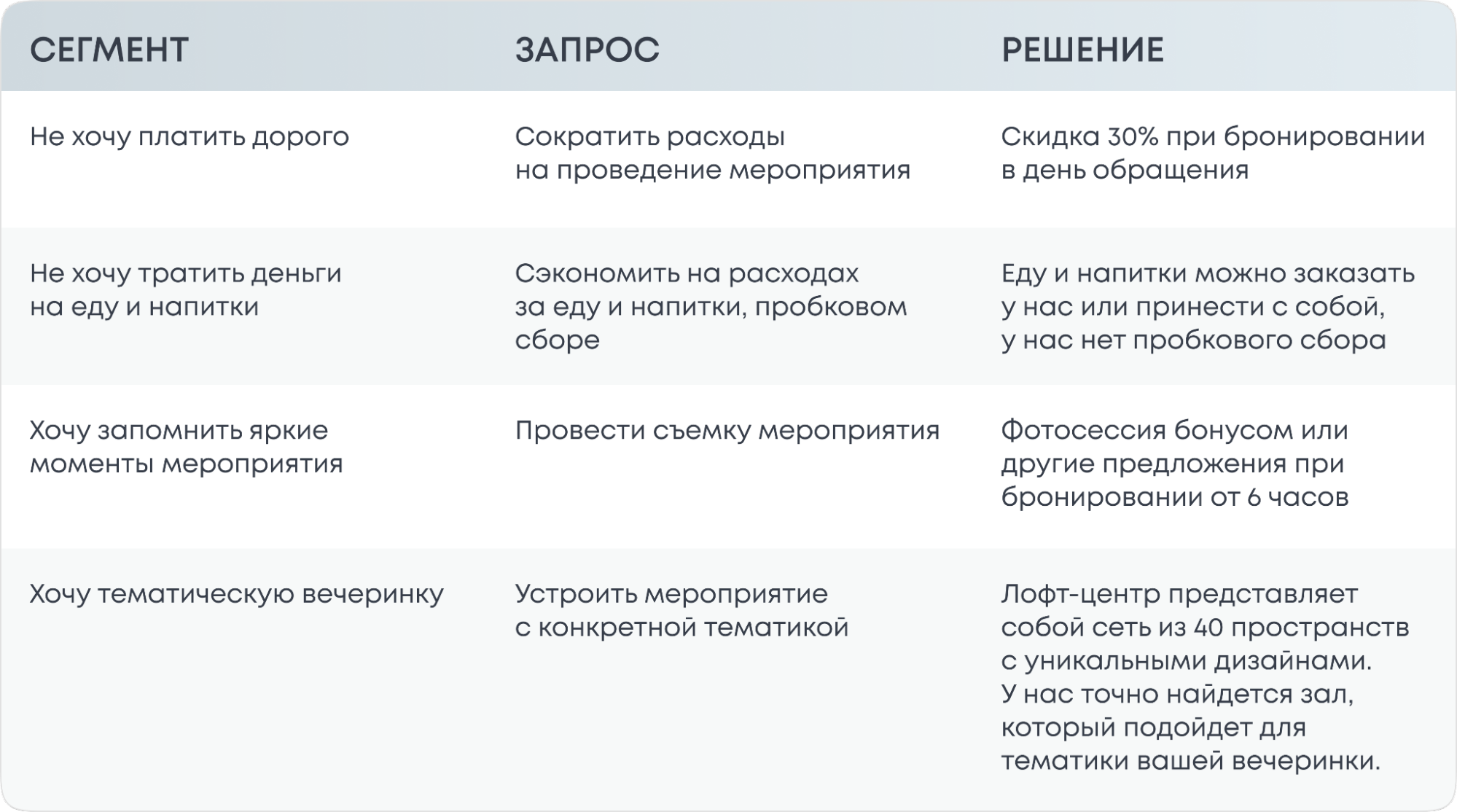 | СЕГМЕНТ | ЗАПРОС | РЕШЕНИЕ |
|---|---|---|
| Не хочу платить дорого | Сократить расходы на проведение мероприятия | Скидка 30% при бронировании в день обращения |
| Не хочу тратить деньги на еду и напитки | Сэкономить на расходах за еду и напитки, пробковом сборе | Еду и напитки можно заказать у нас или принести с собой, у нас нет пробкового сбора |
| Хочу запомнить яркие моменты мероприятия | Провести съемку мероприятия | Фотосессия бонусом или другие предложения при бронировании от 6 часов |
| Хочу тематическую вечеринку | Устроить мероприятие с конкретной тематикой | Лофт-центр представляет собой сеть из 40 пространств с уникальными дизайнами. У нас точно найдется зал, который подойдет для тематики вашей вечеринки. |